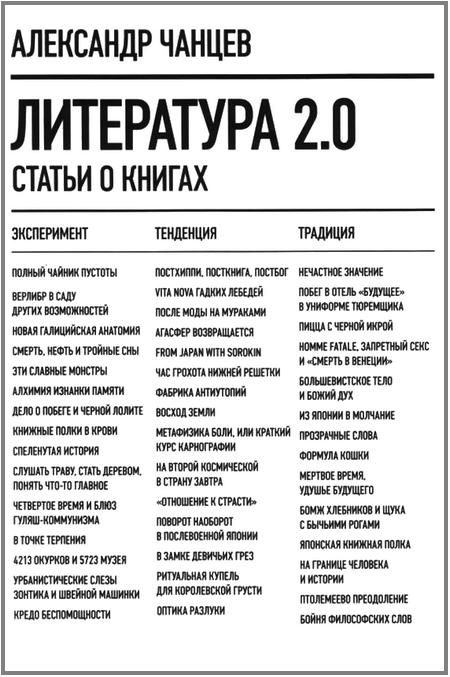 АЛЕКСАНДР ЧАНЦЕВ

ЛИТЕРАТУРА 2.0

СТАТЬИ О КНИГАХ

ЭКСПЕРИМЕНТ

ПОЛНЫЙ ЧАЙНИК ПУСТОТЫ
ВЕРЛИБР В САДУ ДРУГИХ ВОЗМОЖНОСТЕЙ
НОВАЯ ГАЛИЦИЙСКАЯ АНАТОМИЯ
СМЕРТЬ, НЕФТЬ И ТРОЙНЫЕ СНЫ
ЭТИ СЛАВНЫЕ МОНСТРЫ
АЛХИМИЯ ИЗНАНКИ ПАМЯТИ
ДЕЛО О ПОБЕГЕ И ЧЕРНОЙ ЛОЛИТЕ
КНИЖНЫЕ ПОЛКИ В КРОВИ
СПЕЛЕНУТАЯ ИСТОРИЯ
СЛУШАТЬ ТРАВУ, СТАТЬ ДЕРЕВОМ, ПОНЯТЬ ЧТО-ТО ГЛАВНОЕ
ЧЕТВЕРТОЕ ВРЕМЯ И БЛЮЗ ГУЛЯШ-КОММУНИЗМА
В ТОЧКЕ ТЕРПЕНИЯ
4213 ОКУРКОВ И 5723 МУЗЕЯ
УРБАНИСТИЧЕСКИЕ СЛЕЗЫ ЗОНТИКА И ШВЕЙНОЙ МАШИНКИ
КРЕДО БЕСПОМОЩНОСТИ

ТЕНДЕНЦИЯ

ПОСТХИППИ, ПОСТКНИГА, ПОСТБОГ
VITA NOVA ГАДКИХ ЛЕБЕДЕЙ
ПОСЛЕ МОДЫ НА МУРАКАМИ
АГАСФЕР ВОЗВРАЩАЕТСЯ
FROM JAPAN WITH SOROKIN
ЧАС ГРОХОТА НИЖНЕЙ РЕШЕТКИ
ФАБРИКА АНТИУТОПИЙ
ВОСХОД ЗЕМЛИ
МЕТАФИЗИКА БОЛИ, ИЛИ КРАТКИЙ КУРС КАРНОГРАФИИ
НА ВТОРОЙ КОСМИЧЕСКОЙ В СТРАНУ ЗАВТРА
«ОТНОШЕНИЕ К СТРАСТИ»
ПОВОРОТ НАОБОРОТ В ПОСЛЕВОЕННОЙ ЯПОНИИ
В ЗАМКЕ ДЕВИЧЬИХ ГРЕЗ
РИТУАЛЬНАЯ КУПЕЛЬ ДЛЯ КОРОЛЕВСКОЙ ГРУСТИ
ОПТИКА РАЗЛУКИ

ТРАДИЦИЯ

НЕЧАСТНОЕ ЗНАЧЕНИЕ
ПОБЕГ В ОТЕЛЬ «БУДУЩЕЕ» В УНИФОРМЕ ТЮРЕМЩИКА
ПИЦЦА С ЧЕРНОЙ ИКРОЙ
HOMME FATALE, ЗАПРЕТНЫЙ СЕКС И «СМЕРТЬ В ВЕНЕЦИИ»
БОЛЬШЕВИСТСКОЕ ТЕЛО И БОЖИЙ ДУХ
ИЗ ЯПОНИИ В МОЛЧАНИЕ
ПРОЗРАЧНЫЕ СЛОВА
ФОРМУЛА КОШКИ
МЕРТВОЕ ВРЕМЯ, УДУШЬЕ БУДУЩЕГО
БОМЖ ХЛЕБНИКОВ И ЩУКА С БЫЧЬИМИ РОГАМИ
ЯПОНСКАЯ КНИЖНАЯ ПОЛКА
НА ГРАНИЦЕ ЧЕЛОВЕКА И ИСТОРИИ
ПТОЛЕМЕЕВО ПРЕОДОЛЕНИЕ
БОЙНЯ ФИЛОСОФСКИХ СЛОВ